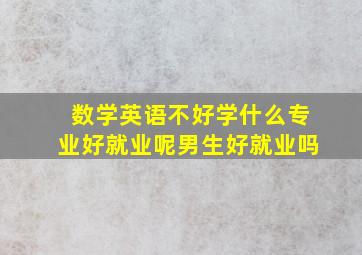 数学英语不好学什么专业好就业呢男生好就业吗